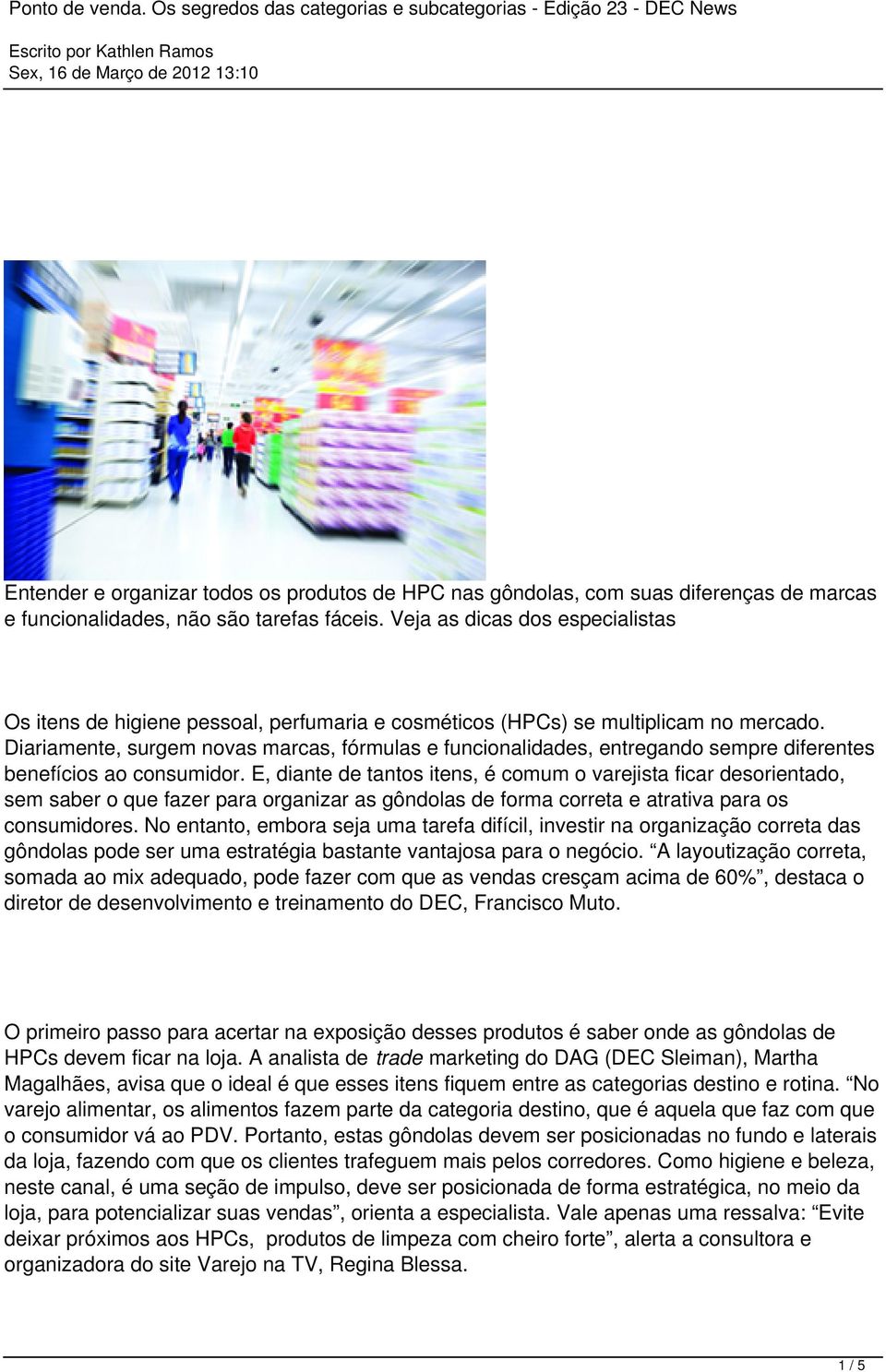 Ponto de venda. Os segredos das categorias e subcategorias - Edição 23 - DEC News

Escrito por Kathlen Ramos
Sex, 16 de Março de 2012 13:10

Entender e organizar todos os produtos de HPC nas gôndolas, com suas diferenças de marcas e funcionalidades, não são tarefas fáceis. Veja as dicas dos especialistas

Os itens de higiene pessoal, perfumaria e cosméticos (HPCs) se multiplicam no mercado. Diariamente, surgem novas marcas, fórmulas e funcionalidades, entregando sempre diferentes benefícios ao consumidor. E, diante de tantos itens, é comum o varejista ficar desorientado, sem saber o que fazer para organizar as gôndolas de forma correta e atrativa para os consumidores. No entanto, embora seja uma tarefa difícil, investir na organização correta das gôndolas pode ser uma estratégia bastante vantajosa para o negócio. “A layoutização correta, somada ao mix adequado, pode fazer com que as vendas cresçam acima de 60%”, destaca o diretor de desenvolvimento e treinamento do DEC, Francisco Muto.

O primeiro passo para acertar na exposição desses produtos é saber onde as gôndolas de HPCs devem ficar na loja. A analista de trade marketing do DAG (DEC Sleiman), Martha Magalhães, avisa que o ideal é que esses itens fiquem entre as categorias destino e rotina. “No varejo alimentar, os alimentos fazem parte da categoria destino, que é aquela que faz com que o consumidor vá ao PDV. Portanto, estas gôndolas devem ser posicionadas no fundo e laterais da loja, fazendo com que os clientes trafeguem mais pelos corredores. Como higiene e beleza, neste canal, é uma seção de impulso, deve ser posicionada de forma estratégica, no meio da loja, para potencializar suas vendas”, orienta a especialista. Vale apenas uma ressalva: “Evite deixar próximos aos HPCs, produtos de limpeza com cheiro forte”, alerta a consultora e organizadora do site Varejo na TV, Regina Blessa.

1 / 5